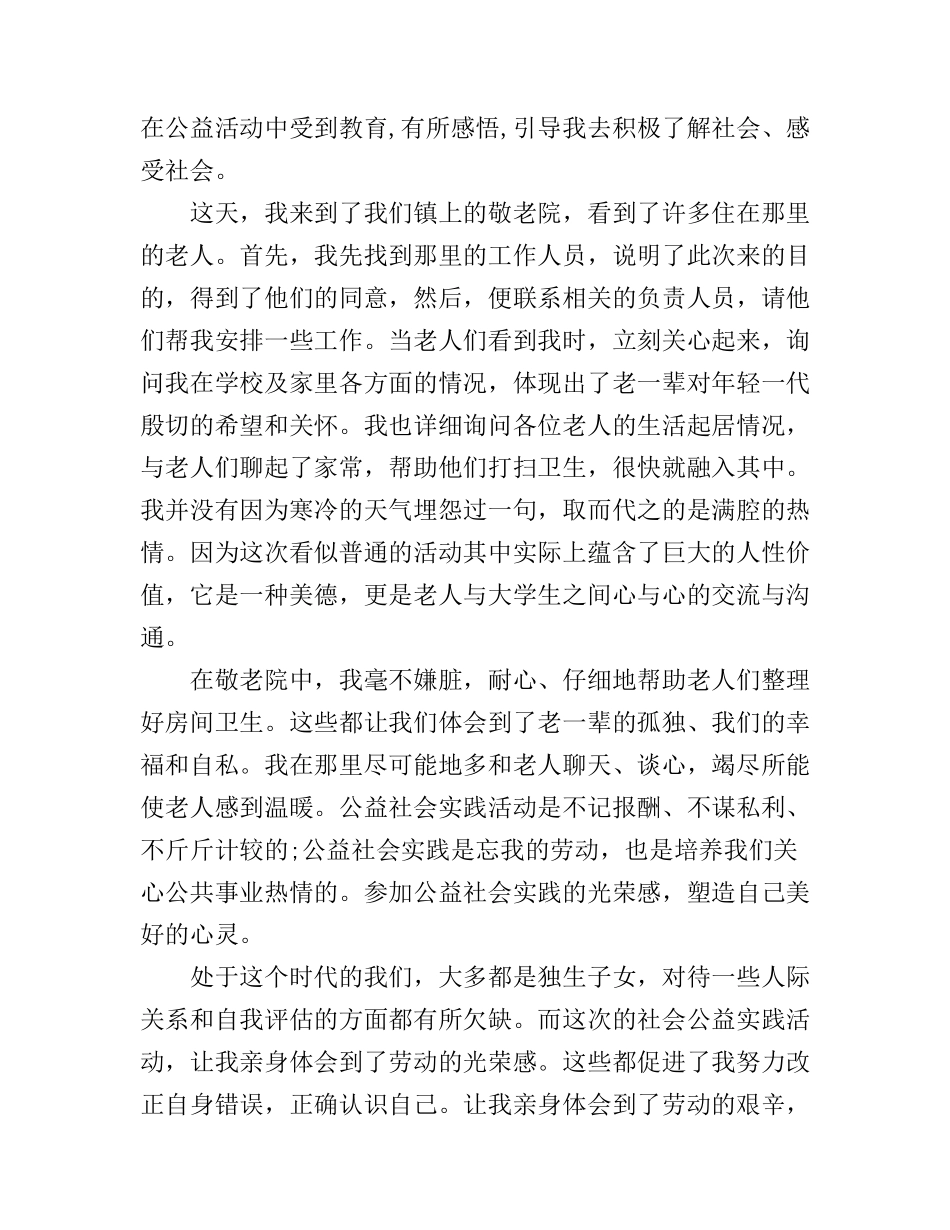 在公益活动中受到教育,有所感悟,引导我去积极了解社会、感受社会。

这天，我来到了我们镇上的敬老院，看到了许多住在那里的老人。首先，我先找到那里的工作人员，说明了此次来的目的，得到了他们的同意，然后，便联系相关的负责人员，请他们帮我安排一些工作。当老人们看到我时，立刻关心起来，询问我在学校及家里各方面的情况，体现出了老一辈对年轻一代殷切的希望和关怀。我也详细询问各位老人的生活起居情况，与老人们聊起了家常，帮助他们打扫卫生，很快就融入其中。我并没有因为寒冷的天气埋怨过一句，取而代之的是满腔的热情。因为这次看似普通的活动其中实际上蕴含了巨大的人性价值，它是一种美德，更是老人与大学生之间心与心的交流与沟通。

在敬老院中，我毫不嫌脏，耐心、仔细地帮助老人们整理好房间卫生。这些都让我们体会到了老一辈的孤独、我们的幸福和自私。我在那里尽可能地多和老人聊天、谈心，竭尽所能使老人感到温暖。公益社会实践活动是不记报酬、不谋私利、不斤斤计较的;公益社会实践是忘我的劳动，也是培养我们关心公共事业热情的。参加公益社会实践的光荣感，塑造自己美好的心灵。

处于这个时代的我们，大多都是独生子女，对待一些人际关系和自我评估的方面都有所欠缺。而这次的社会公益实践活动，让我亲身体会到了劳动的光荣感。这些都促进了我努力改正自身错误，正确认识自己。让我亲身体会到了劳动的艰辛，